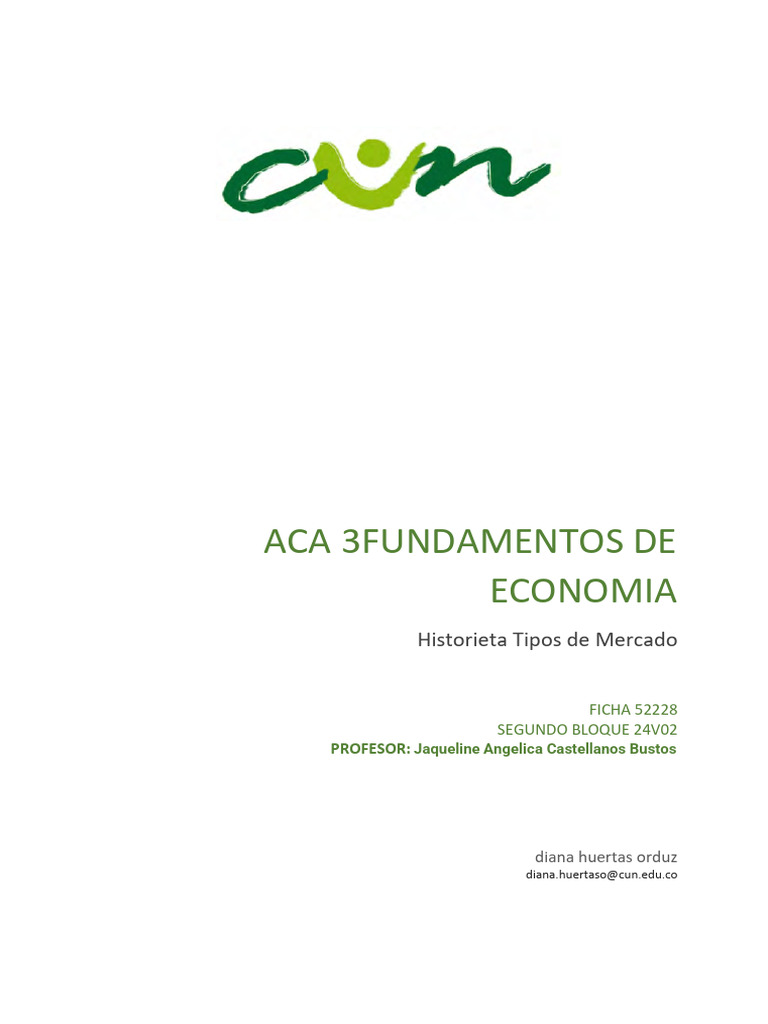 cun

ACA 3FUNDAMENTOS DE ECONOMIA

Historieta Tipos de Mercado

FICHA 52228
SEGUNDO BLOQUE 24V02
PROFESOR: Jaqueline Angelica Castellanos Bustos

diana huertas orduz
diana.huertaso@cun.edu.co